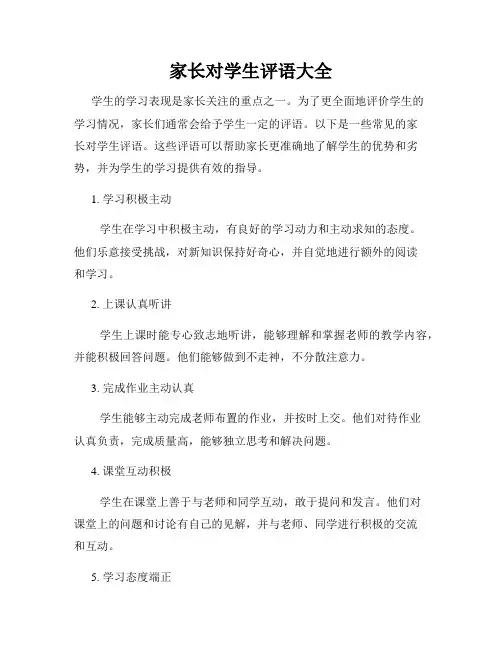 家长对学生评语大全

学生的学习表现是家长关注的重点之一。为了更全面地评价学生的学习情况，家长们通常会给予学生一定的评语。以下是一些常见的家长对学生评语。这些评语可以帮助家长更准确地了解学生的优势和劣势，并为学生的学习提供有效的指导。

1. 学习积极主动

学生在学习中积极主动，有良好的学习动力和主动求知的态度。他们乐意接受挑战，对新知识保持好奇心，并自觉地进行额外的阅读和学习。

2. 上课认真听讲

学生上课时能专心致志地听讲，能够理解和掌握老师的教学内容，并能积极回答问题。他们能够做到不走神，不分散注意力。

3. 完成作业主动认真

学生能够主动完成老师布置的作业，并按时上交。他们对待作业认真负责，完成质量高，能够独立思考和解决问题。

4. 课堂互动积极

学生在课堂上善于与老师和同学互动，敢于提问和发言。他们对课堂上的问题和讨论有自己的见解，并与老师、同学进行积极的交流和互动。

5. 学习态度端正